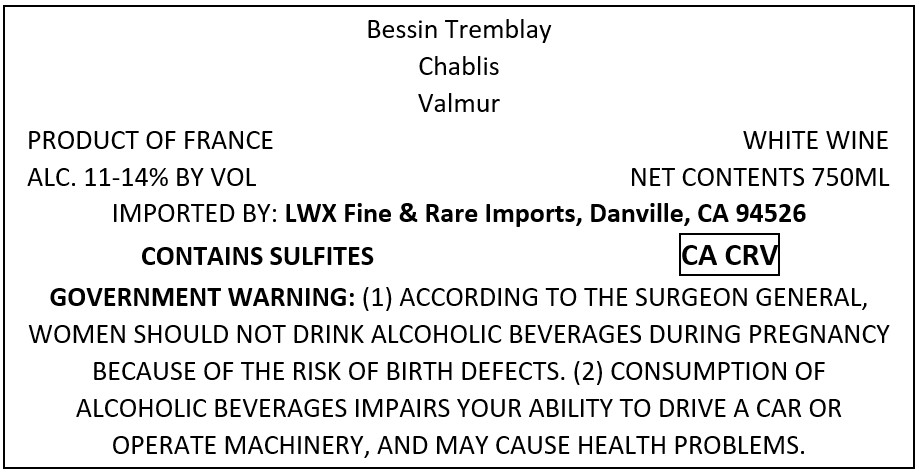 Bessin Tremblay
Chablis
Valmur

PRODUCT OF FRANCE
WHITE WINE
ALC. 11-14% BY VOL
NET CONTENTS 750ML

IMPORTED BY: LWX Fine & Rare Imports, Danville, CA 94526

CONTAINS SULFITES
CA CRV

GOVERNMENT WARNING: (1) ACCORDING TO THE SURGEON GENERAL, WOMEN SHOULD NOT DRINK ALCOHOLIC BEVERAGES DURING PREGNANCY BECAUSE OF THE RISK OF BIRTH DEFECTS. (2) CONSUMPTION OF ALCOHOLIC BEVERAGES IMPAIRS YOUR ABILITY TO DRIVE A CAR OR OPERATE MACHINERY, AND MAY CAUSE HEALTH PROBLEMS.